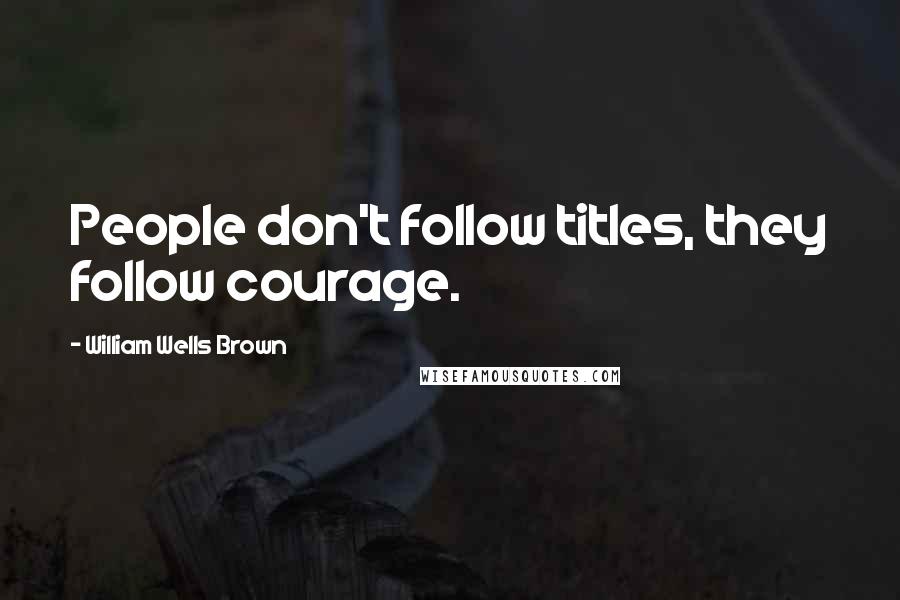 People don't follow titles, they follow courage.

- William Wells Brown

WISEFAMOUSQUOTES.COM